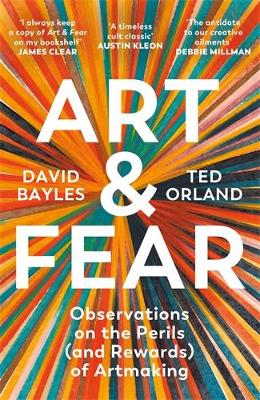 'I always keep a copy of Art & Fear on my bookshelf'
JAMES CLEAR

'A timeless cult classic'
AUSTIN KLEON

'The antidote to our creative ailments'
DEBBIE MILLMAN

ART
&
FEAR

DAVID BAYLES

TED ORLAND

Observations on the Perils (and Rewards) of Artmaking